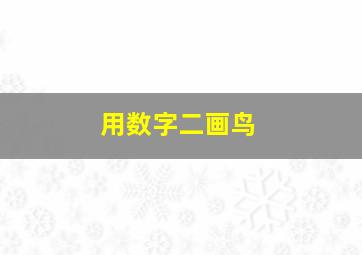 用数字二画鸟